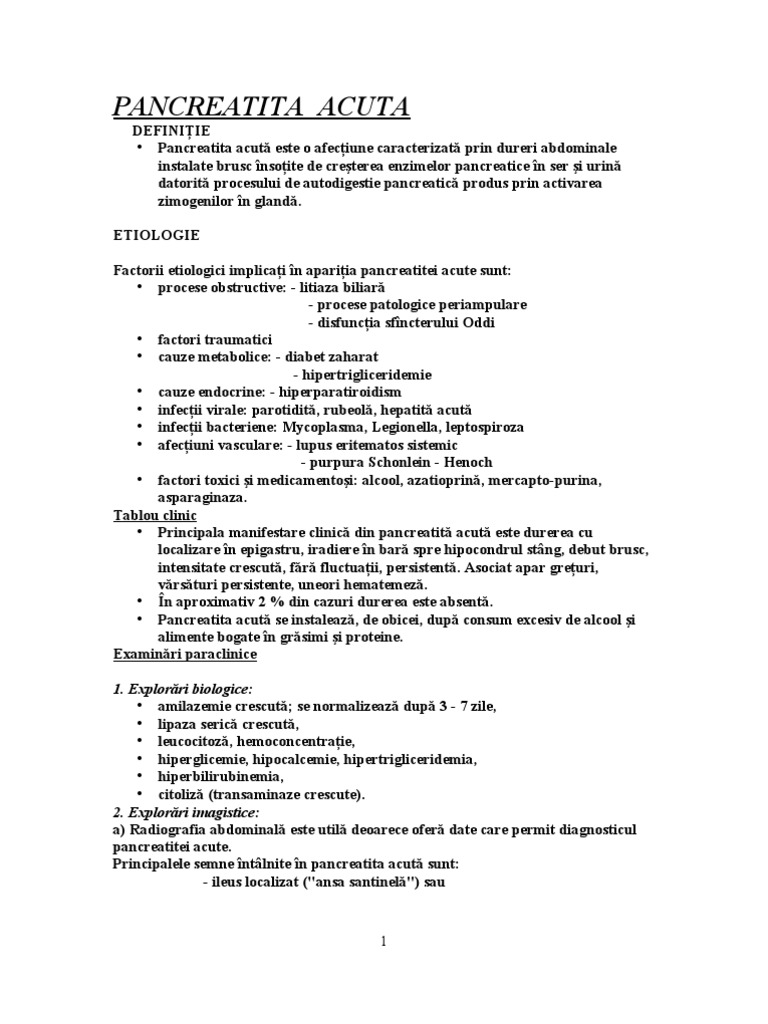 PANCREATITA ACUTA

DEFINIȚIE

• Pancreatita acută este o afecțiune caracterizată prin dureri abdominale instalate brusc însoțite de creșterea enzimelor pancreatice în ser și urină datorită procesului de autodigestie pancreatică produs prin activarea zimogenilor în glandă.

ETIOLOGIE

Factorii etiologici implicați în apariția pancreatitei acute sunt:
• procese obstructive: - litiaza biliară
- procese patologice periampulare
- disfuncția sfincterului Oddi
• factori traumatici
• cauze metabolice: - diabet zaharat
- hipertrigliceridemie
• cauze endocrine: - hiperparatiroidism
• infecții virale: parotidită, rubeolă, hepatită acută
• infecții bacteriene: Mycoplasma, Legionella, leptospiroza
• afecțiuni vasculare: - lupus eritematos sistemic
- purpura Schonlein - Henoch
• factori toxici și medicamentoși: alcool, azatioprină, mercapto-purina, asparaginaza.

Tablou clinic

• Principala manifestare clinică din pancreatită acută este durerea cu localizare în epigastru, iradiere în bară spre hipocondrul stâng, debut brusc, intensitate crescută, fără fluctuații, persistentă. Asociat apar grețuri, vărsături persistente, uneori hematemeză.
• În aproximativ 2 % din cazuri durerea este absentă.
• Pancreatita acută se instalează, de obicei, după consum excesiv de alcool și alimente bogate în grăsimi și proteine.

Examinări paraclinice

1. Explorări biologice:
• amilazemie crescută; se normalizează după 3 - 7 zile,
• lipaza serică crescută,
• leucocitoză, hemoconcentrație,
• hiperglicemie, hipocalcemie, hipertrigliceridemia,
• hiperbilirubinemia,
• citoliză (transaminaze crescute).

2. Explorări imagistice:
a) Radiografia abdominală este utilă deoarece oferă date care permit diagnosticul pancreatitei acute.
Principalele semne întâlnite în pancreatita acută sunt:
- ileus localizat ("ansa santinelă") sau

1